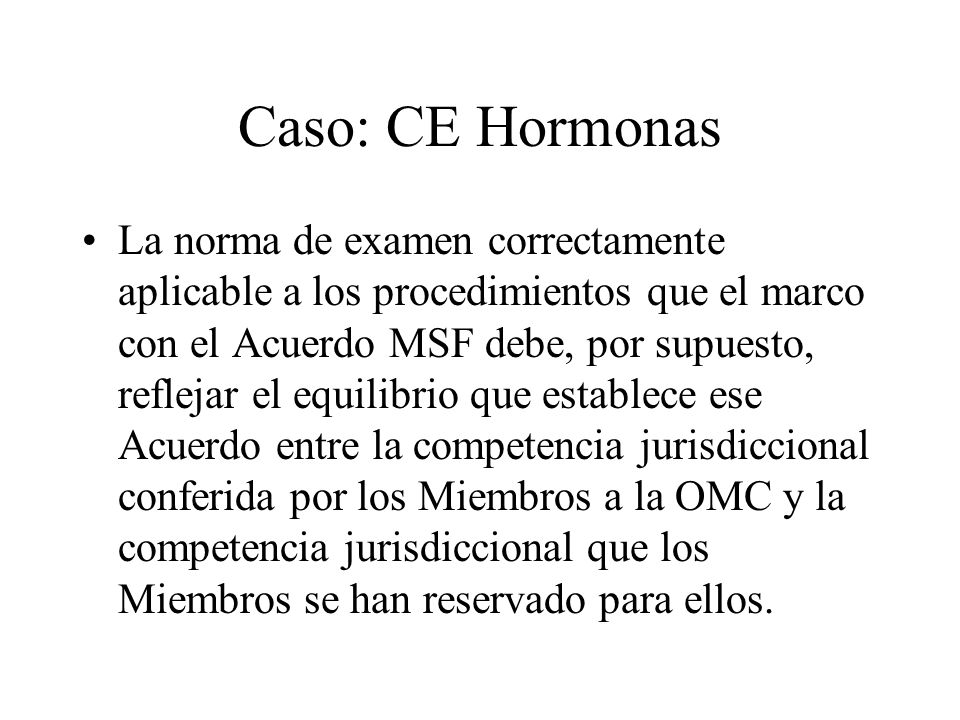 Caso: CE Hormonas

• La norma de examen correctamente aplicable a los procedimientos que el marco con el Acuerdo MSF debe, por supuesto, reflejar el equilibrio que establece ese Acuerdo entre la competencia jurisdiccional conferida por los Miembros a la OMC y la competencia jurisdiccional que los Miembros se han reservado para ellos.